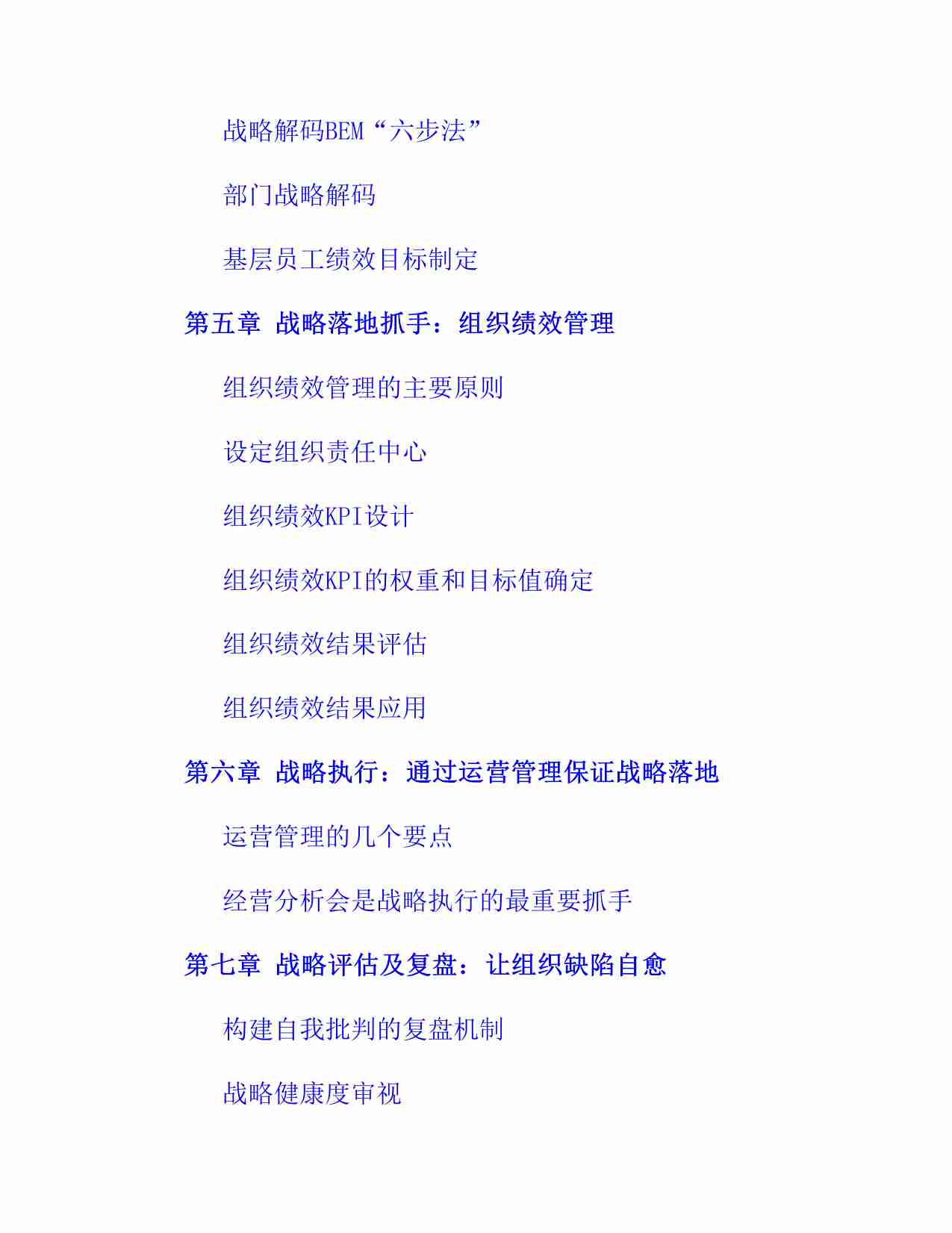 战略解码BEM“六步法”

部门战略解码

基层员工绩效目标制定

第五章 战略落地抓手：组织绩效管理

组织绩效管理的主要原则

设定组织责任中心

组织绩效KPI设计

组织绩效KPI的权重和目标值确定

组织绩效结果评估

组织绩效结果应用

第六章 战略执行：通过运营管理保证战略落地

运营管理的几个要点

经营分析会是战略执行的最重要抓手

第七章 战略评估及复盘：让组织缺陷自愈

构建自我批判的复盘机制

战略健康度审视